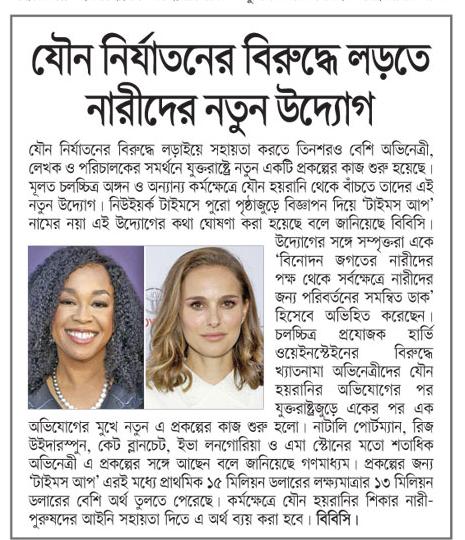 যৌন নির্যাতনের বিরুদ্ধে লড়তে নারীদের নতুন উদ্যোগ

যৌন নির্যাতনের বিরুদ্ধে লড়াইয়ে সহায়তা করতে তিনশরও বেশি অভিনেত্রী, লেখক ও পরিচালকের সমর্থনে যুক্তরাষ্ট্রে নতুন একটি প্রকল্পের কাজ শুরু হয়েছে। মূলত চলচ্চিত্র অঙ্গন ও অন্যান্য কর্মক্ষেত্রে যৌন হয়রানি থেকে বাঁচতে তাদের এই নতুন উদ্যোগ। নিউইয়র্ক টাইমসে পুরো পৃষ্ঠাজুড়ে বিজ্ঞাপন দিয়ে 'টাইমস আপ' নামের নয়া এই উদ্যোগের কথা ঘোষণা করা হয়েছে বলে জানিয়েছে বিবিসি। উদ্যোগের সঙ্গে সম্পৃক্তরা একে 'বিনোদন জগতের নারীদের পক্ষ থেকে সর্বক্ষেত্রে নারীদের জন্য পরিবর্তনের সমন্বিত ডাক' হিসেবে অভিহিত করেছেন। চলচ্চিত্র প্রযোজক হার্ভি ওয়েইনস্টেইনের বিরুদ্ধে খ্যাতনামা অভিনেত্রীদের যৌন হয়রানির অভিযোগের পর যুক্তরাষ্ট্রজুড়ে একের পর এক অভিযোগের মুখে নতুন এ প্রকল্পের কাজ শুরু হলো। নাটালি পোর্টম্যান, রিজ উইদারস্পুন, কেট ব্লানচেট, ইভা লনগোরিয়া ও এমা স্টোনের মতো শতাধিক অভিনেত্রী এ প্রকল্পের সঙ্গে আছেন বলে জানিয়েছে গণমাধ্যম। প্রকল্পের জন্য 'টাইমস আপ' এরই মধ্যে প্রাথমিক ১৫ মিলিয়ন ডলারের লক্ষ্যমাত্রার ১৩ মিলিয়ন ডলারের বেশি অর্থ তুলতে পেরেছে। কর্মক্ষেত্রে যৌন হয়রানির শিকার নারী-পুরুষদের আইনি সহায়তা দিতে এ অর্থ ব্যয় করা হবে। বিবিসি।